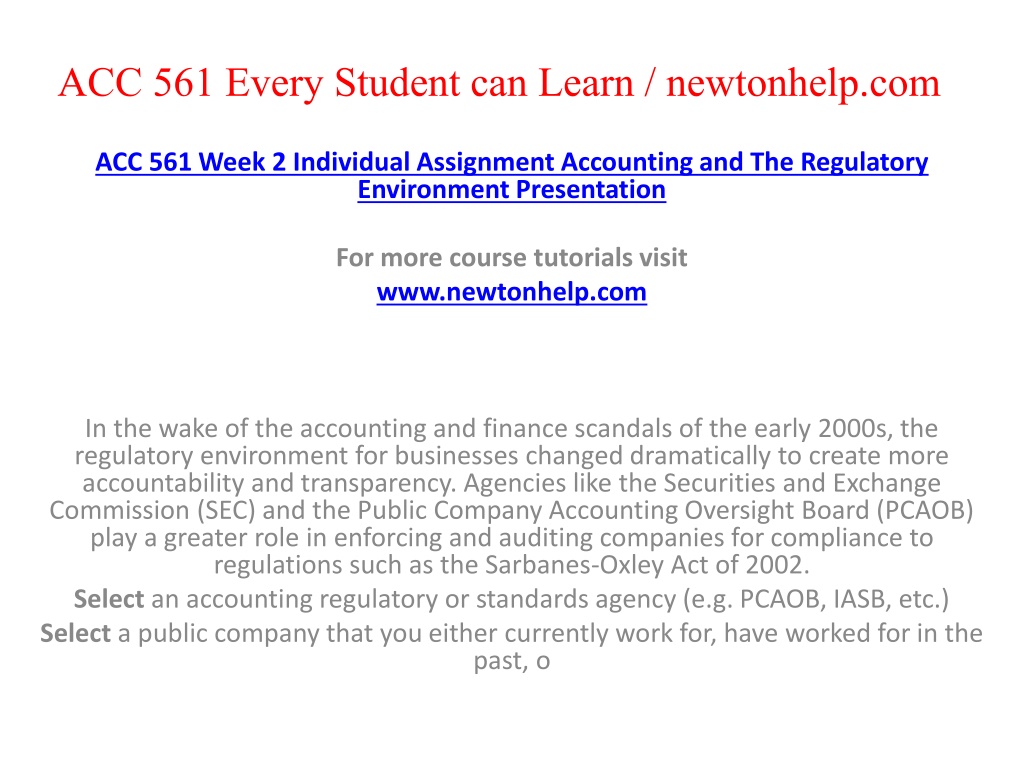 ACC 561 Every Student can Learn / newtonhelp.com

ACC 561 Week 2 Individual Assignment Accounting and The Regulatory Environment Presentation

For more course tutorials visit
www.newtonhelp.com

In the wake of the accounting and finance scandals of the early 2000s, the regulatory environment for businesses changed dramatically to create more accountability and transparency. Agencies like the Securities and Exchange Commission (SEC) and the Public Company Accounting Oversight Board (PCAOB) play a greater role in enforcing and auditing companies for compliance to regulations such as the Sarbanes-Oxley Act of 2002.
Select an accounting regulatory or standards agency (e.g. PCAOB, IASB, etc.)
Select a public company that you either currently work for, have worked for in the past, o